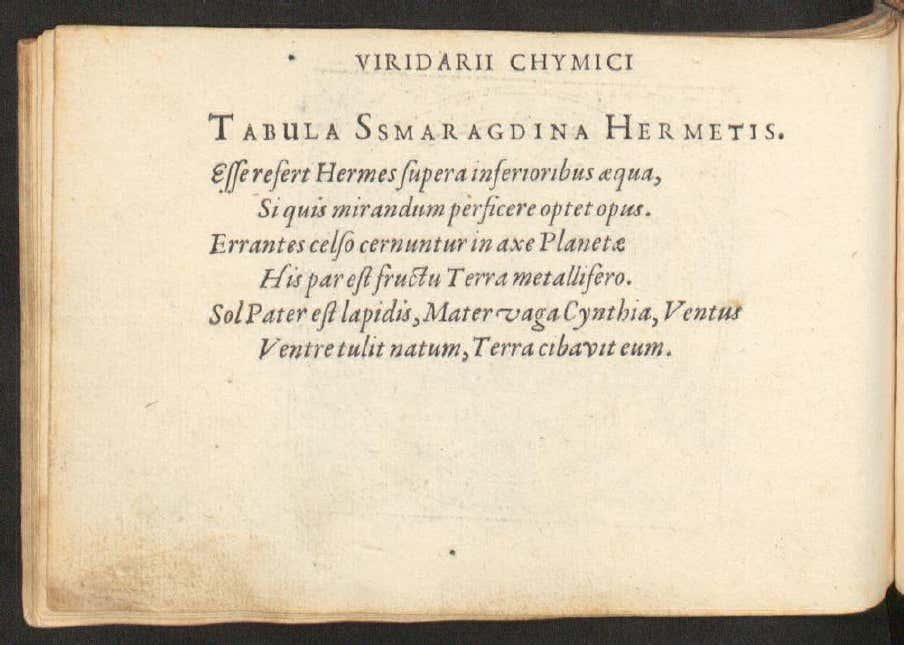 VIRIDARII CHYMICI

TABULA SSMARAGDINA HERMETIS.

Esse refert Hermes supera inferioribus æqua,
Si quis mirandum perficere optet opus.
Errantes celso cernuntur in axe Planetæ
His par est fructu Terra metallifero.
Sol Pater est lapidis, Mater vaga Cynthia, Ventus
Ventre tulit natum, Terra cibavit eum.